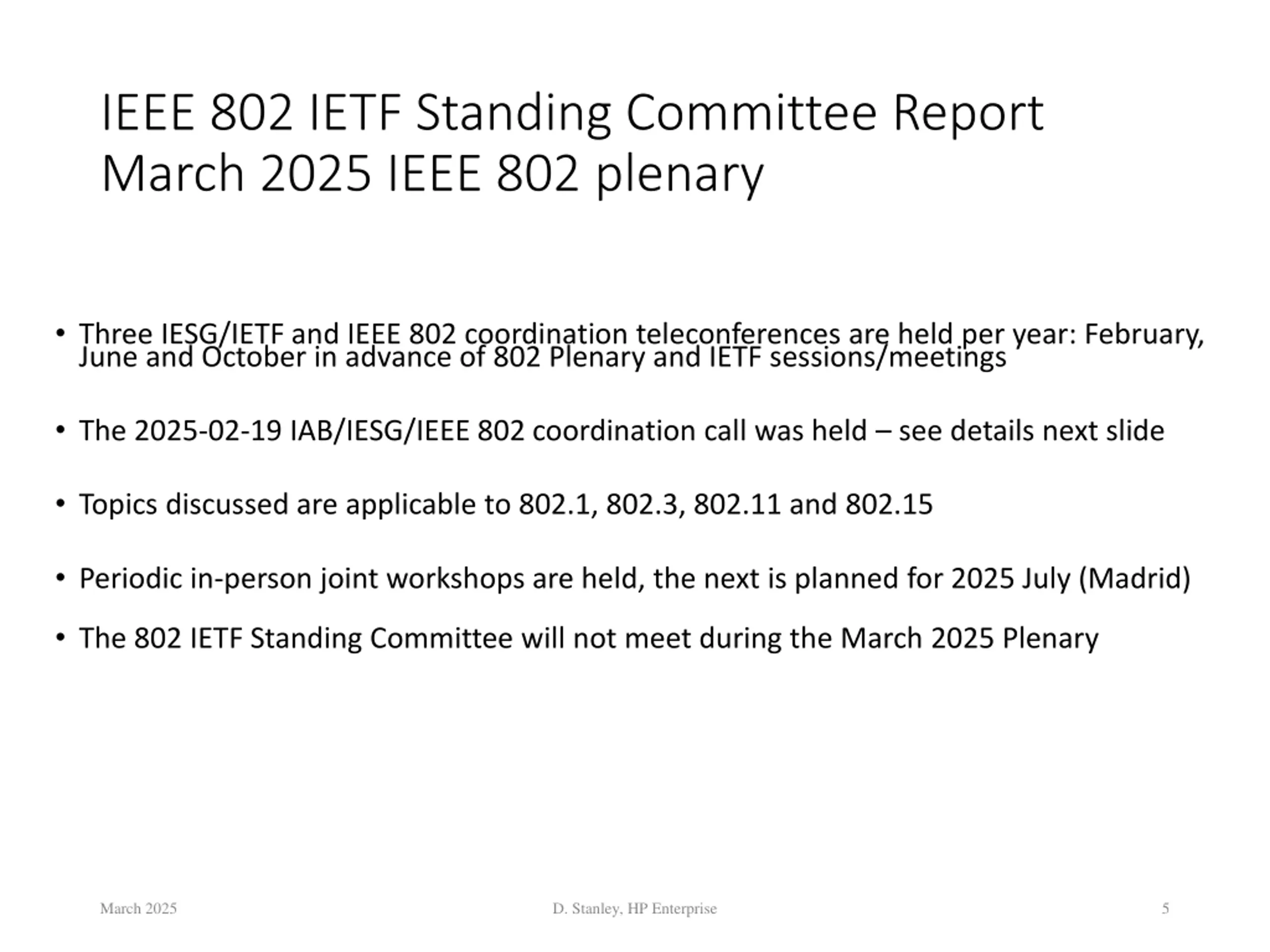 IEEE 802 IETF Standing Committee Report
March 2025 IEEE 802 plenary

• Three IESG/IETF and IEEE 802 coordination teleconferences are held per year: February, June and October in advance of 802 Plenary and IETF sessions/meetings

• The 2025-02-19 IAB/IESG/IEEE 802 coordination call was held – see details next slide

• Topics discussed are applicable to 802.1, 802.3, 802.11 and 802.15

• Periodic in-person joint workshops are held, the next is planned for 2025 July (Madrid)

• The 802 IETF Standing Committee will not meet during the March 2025 Plenary

March 2025

D. Stanley, HP Enterprise

5